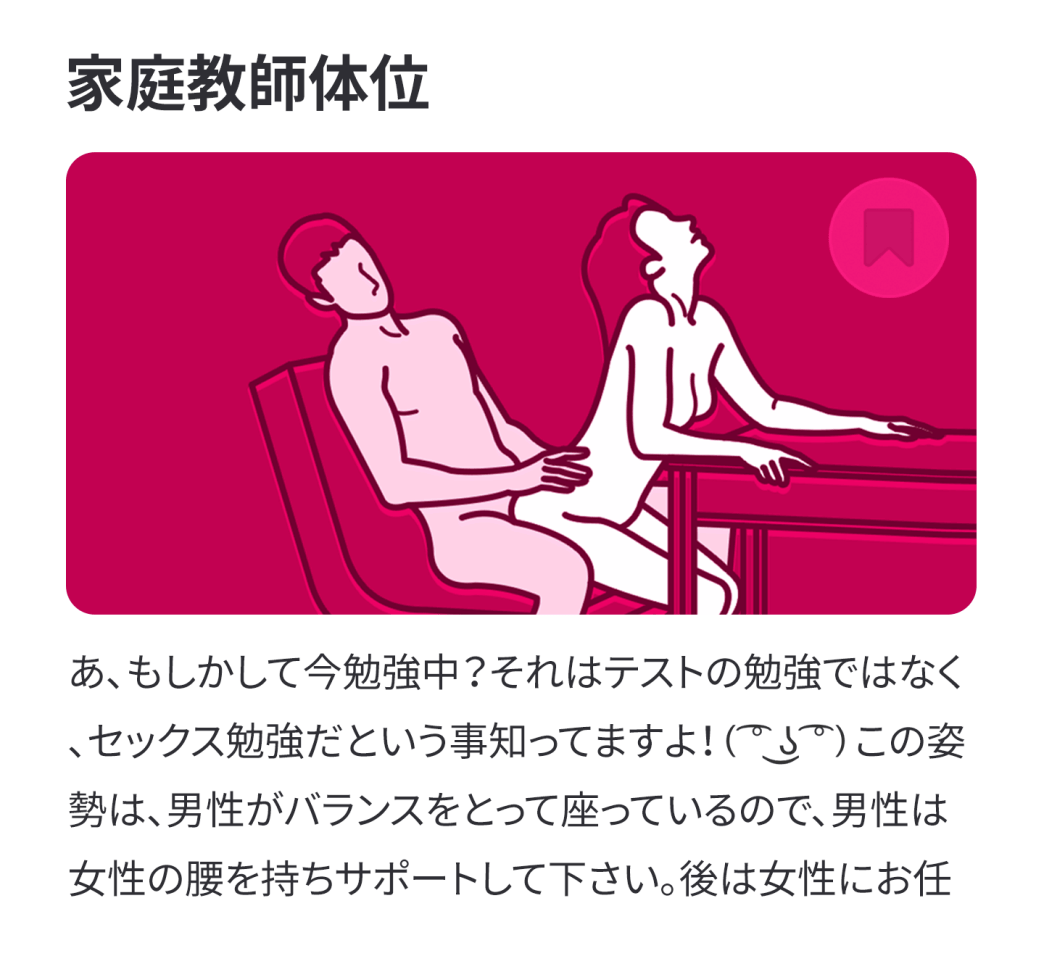 家庭教師体位

あ、もしかして今勉強中？それはテストの勉強ではなく、セックス勉強だという事知ってますよ！( ͡° ͜ʖ ͡°) この姿勢は、男性がバランスをとって座っているので、男性は女性の腰を持ちサポートして下さい。後は女性にお任